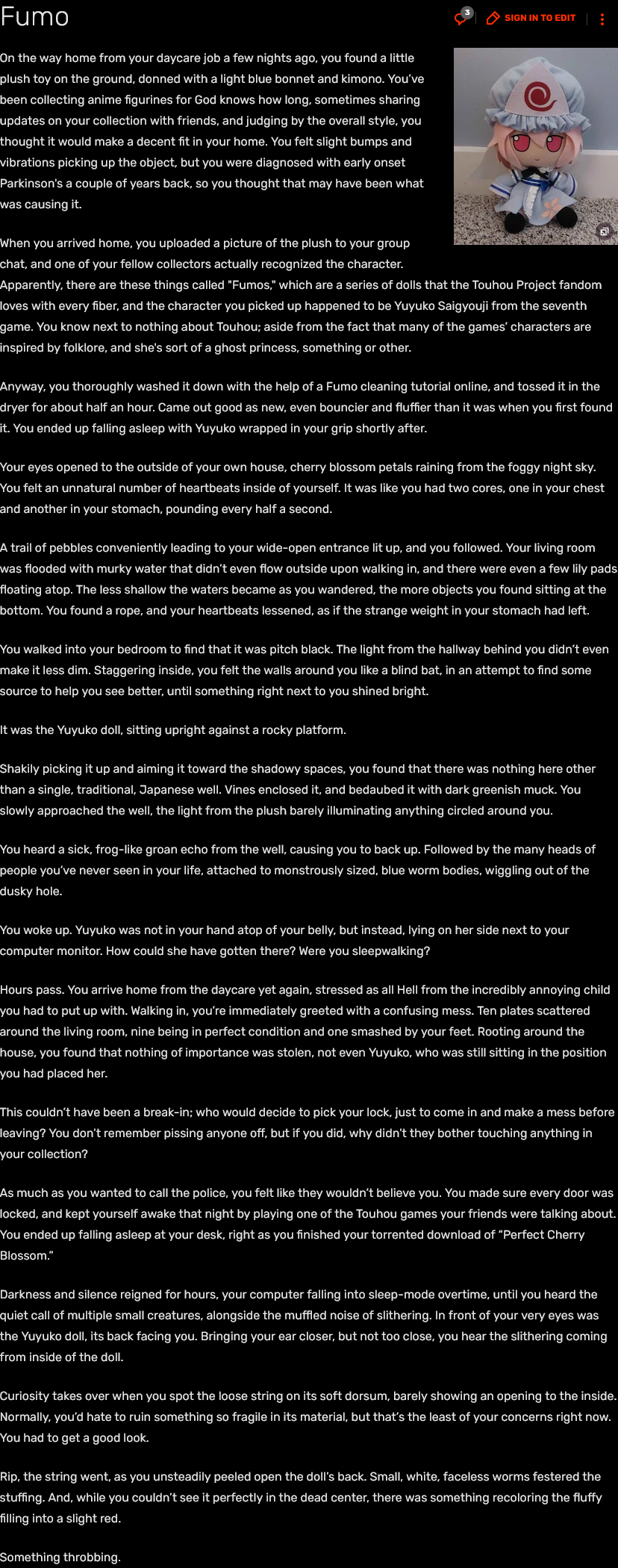 Fumo

3

SIGN IN TO EDIT

On the way home from your daycare job a few nights ago, you found a little plush toy on the ground, donned with a light blue bonnet and kimono. You've been collecting anime figurines for God knows how long, sometimes sharing updates on your collection with friends, and judging by the overall style, you thought it would make a decent fit in your home. You felt slight bumps and vibrations picking up the object, but you were diagnosed with early onset Parkinson's a couple of years back, so you thought that may have been what was causing it.

When you arrived home, you uploaded a picture of the plush to your group chat, and one of your fellow collectors actually recognized the character. Apparently, there are these things called "Fumos," which are a series of dolls that the Touhou Project fandom loves with every fiber, and the character you picked up happened to be Yuyuko Saigyouji from the seventh game. You know next to nothing about Touhou; aside from the fact that many of the games' characters are inspired by folklore, and she's sort of a ghost princess, something or other.

Anyway, you thoroughly washed it down with the help of a Fumo cleaning tutorial online, and tossed it in the dryer for about half an hour. Came out good as new, even bouncier and fluffier than it was when you first found it. You ended up falling asleep with Yuyuko wrapped in your grip shortly after.

Your eyes opened to the outside of your own house, cherry blossom petals raining from the foggy night sky. You felt an unnatural number of heartbeats inside of yourself. It was like you had two cores, one in your chest and another in your stomach, pounding every half a second.

A trail of pebbles conveniently leading to your wide-open entrance lit up, and you followed. Your living room was flooded with murky water that didn't even flow outside upon walking in, and there were even a few lily pads floating atop. The less shallow the waters became as you wandered, the more objects you found sitting at the bottom. You found a rope, and your heartbeats lessened, as if the strange weight in your stomach had left.

You walked into your bedroom to find that it was pitch black. The light from the hallway behind you didn't even make it less dim. Staggering inside, you felt the walls around you like a blind bat, in an attempt to find some source to help you see better, until something right next to you shined bright.

It was the Yuyuko doll, sitting upright against a rocky platform.

Shakily picking it up and aiming it toward the shadowy spaces, you found that there was nothing here other than a single, traditional, Japanese well. Vines enclosed it, and bedaubed it with dark greenish muck. You slowly approached the well, the light from the plush barely illuminating anything circled around you.

You heard a sick, frog-like groan echo from the well, causing you to back up. Followed by the many heads of people you've never seen in your life, attached to monstrously sized, blue worm bodies, wiggling out of the dusky hole.

You woke up. Yuyuko was not in your hand atop of your belly, but instead, lying on her side next to your computer monitor. How could she have gotten there? Were you sleepwalking?

Hours pass. You arrive home from the daycare yet again, stressed as all Hell from the incredibly annoying child you had to put up with. Walking in, you're immediately greeted with a confusing mess. Ten plates scattered around the living room, nine being in perfect condition and one smashed by your feet. Rooting around the house, you found that nothing of importance was stolen, not even Yuyuko, who was still sitting in the position you had placed her.

This couldn't have been a break-in; who would decide to pick your lock, just to come in and make a mess before leaving? You don't remember pissing anyone off, but if you did, why didn't they bother touching anything in your collection?

As much as you wanted to call the police, you felt like they wouldn't believe you. You made sure every door was locked, and kept yourself awake that night by playing one of the Touhou games your friends were talking about. You ended up falling asleep at your desk, right as you finished your torrented download of "Perfect Cherry Blossom."

Darkness and silence reigned for hours, your computer falling into sleep-mode overtime, until you heard the quiet call of multiple small creatures, alongside the muffled noise of slithering. In front of your very eyes was the Yuyuko doll, its back facing you. Bringing your ear closer, but not too close, you hear the slithering coming from inside of the doll.

Curiosity takes over when you spot the loose string on its soft dorsum, barely showing an opening to the inside. Normally, you'd hate to ruin something so fragile in its material, but that's the least of your concerns right now. You had to get a good look.

Rip, the string went, as you unsteadily peeled open the doll's back. Small, white, faceless worms festered the stuffing. And, while you couldn't see it perfectly in the dead center, there was something recoloring the fluffy filling into a slight red.

Something throbbing.